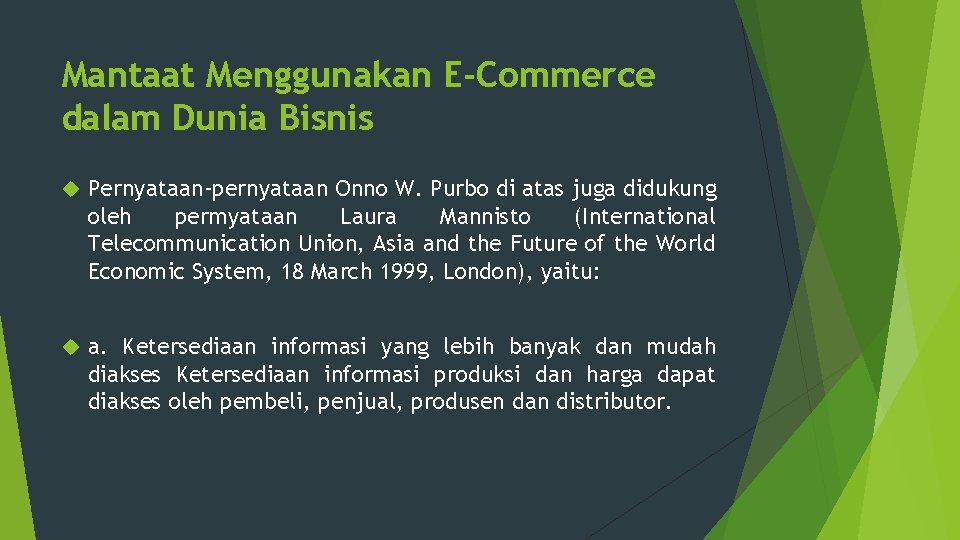 Mantaat Menggunakan E-Commerce dalam Dunia Bisnis

Pernyataan-pernyataan Onno W. Purbo di atas juga didukung oleh permyataan Laura Mannisto (International Telecommunication Union, Asia and the Future of the World Economic System, 18 March 1999, London), yaitu:

a. Ketersediaan informasi yang lebih banyak dan mudah diakses Ketersediaan informasi produksi dan harga dapat diakses oleh pembeli, penjual, produsen dan distributor.